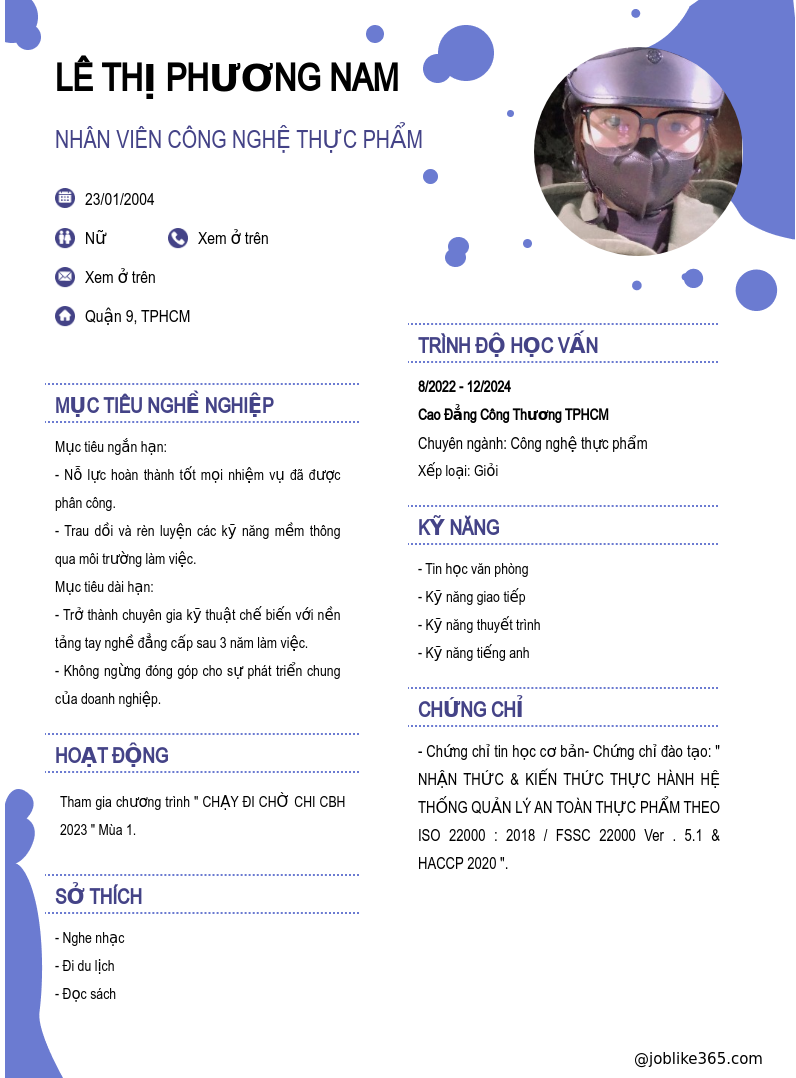 LÊ THỊ PHƯƠNG NAM

NHÂN VIÊN CÔNG NGHỆ THỰC PHẨM

23/01/2004

Nữ

Xem ở trên

Xem ở trên

Quận 9, TPHCM

MỤC TIÊU NGHỀ NGHIỆP

Mục tiêu ngắn hạn:
- Nỗ lực hoàn thành tốt mọi nhiệm vụ đã được phân công.
- Trau dồi và rèn luyện các kỹ năng mềm thông qua môi trường làm việc.
Mục tiêu dài hạn:
- Trở thành chuyên gia kỹ thuật chế biến với nền tảng tay nghề đẳng cấp sau 3 năm làm việc.
- Không ngừng đóng góp cho sự phát triển chung của doanh nghiệp.

HOẠT ĐỘNG

Tham gia chương trình " CHẠY ĐI CHỜ CHI CBH 2023 " Mùa 1.

SỞ THÍCH

- Nghe nhạc
- Đi du lịch
- Đọc sách

TRÌNH ĐỘ HỌC VẤN

8/2022 - 12/2024
Cao Đẳng Công Thương TPHCM
Chuyên ngành: Công nghệ thực phẩm
Xếp loại: Giỏi

KỸ NĂNG

- Tin học văn phòng
- Kỹ năng giao tiếp
- Kỹ năng thuyết trình
- Kỹ năng tiếng anh

CHỨNG CHỈ

- Chứng chỉ tin học cơ bản- Chứng chỉ đào tạo: " NHẬN THỨC & KIẾN THỨC THỰC HÀNH HỆ THỐNG QUẢN LÝ AN TOÀN THỰC PHẨM THEO ISO 22000 : 2018 / FSSC 22000 Ver . 5.1 & HACCP 2020 ".

@joblike365.com